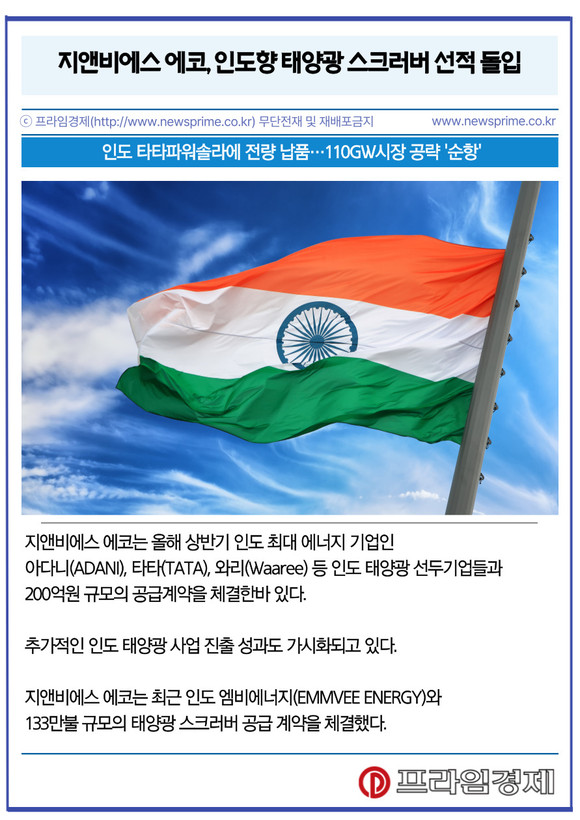 지앤비에스 에코, 인도향 태양광 스크러버 선적 돌입

ⓒ 프라임경제(http://www.newsprime.co.kr) 무단전재 및 재배포금지

www.newsprime.co.kr

인도 타타파워솔라에 전량 납품…110GW시장 공략 '순항'

지앤비에스 에코는 올해 상반기 인도 최대 에너지 기업인 아다니(ADANI), 타타(TATA), 와리(Waaree) 등 인도 태양광 선두기업들과 200억원 규모의 공급계약을 체결한바 있다.

추가적인 인도 태양광 사업 진출 성과도 가시화되고 있다.

지앤비에스 에코는 최근 인도 엠비에너지(EMMVEE ENERGY)와 133만불 규모의 태양광 스크러버 공급 계약을 체결했다.

프라임경제